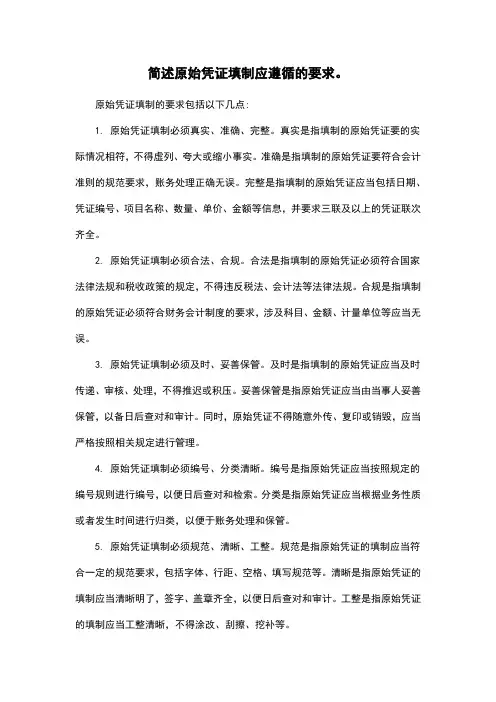 简述原始凭证填制应遵循的要求。

原始凭证填制的要求包括以下几点：

1. 原始凭证填制必须真实、准确、完整。真实是指填制的原始凭证要的实际情况相符，不得虚列、夸大或缩小事实。准确是指填制的原始凭证要符合会计准则的规范要求，账务处理正确无误。完整是指填制的原始凭证应当包括日期、凭证编号、项目名称、数量、单价、金额等信息，并要求三联及以上的凭证联次齐全。

2. 原始凭证填制必须合法、合规。合法是指填制的原始凭证必须符合国家法律法规和税收政策的规定，不得违反税法、会计法等法律法规。合规是指填制的原始凭证必须符合财务会计制度的要求，涉及科目、金额、计量单位等应当无误。

3. 原始凭证填制必须及时、妥善保管。及时是指填制的原始凭证应当及时传递、审核、处理，不得推迟或积压。妥善保管是指原始凭证应当由当事人妥善保管，以备日后查对和审计。同时，原始凭证不得随意外传、复印或销毁，应当严格按照相关规定进行管理。

4. 原始凭证填制必须编号、分类清晰。编号是指原始凭证应当按照规定的编号规则进行编号，以便日后查对和检索。分类是指原始凭证应当根据业务性质或者发生时间进行归类，以便于账务处理和保管。

5. 原始凭证填制必须规范、清晰、工整。规范是指原始凭证的填制应当符合一定的规范要求，包括字体、行距、空格、填写规范等。清晰是指原始凭证的填制应当清晰明了，签字、盖章齐全，以便日后查对和审计。工整是指原始凭证的填制应当工整清晰，不得涂改、刮擦、挖补等。